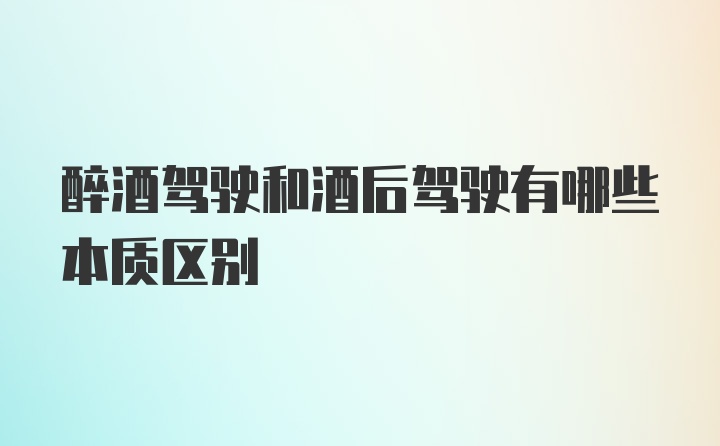 醉酒驾驶和酒后驾驶有哪些本质区别